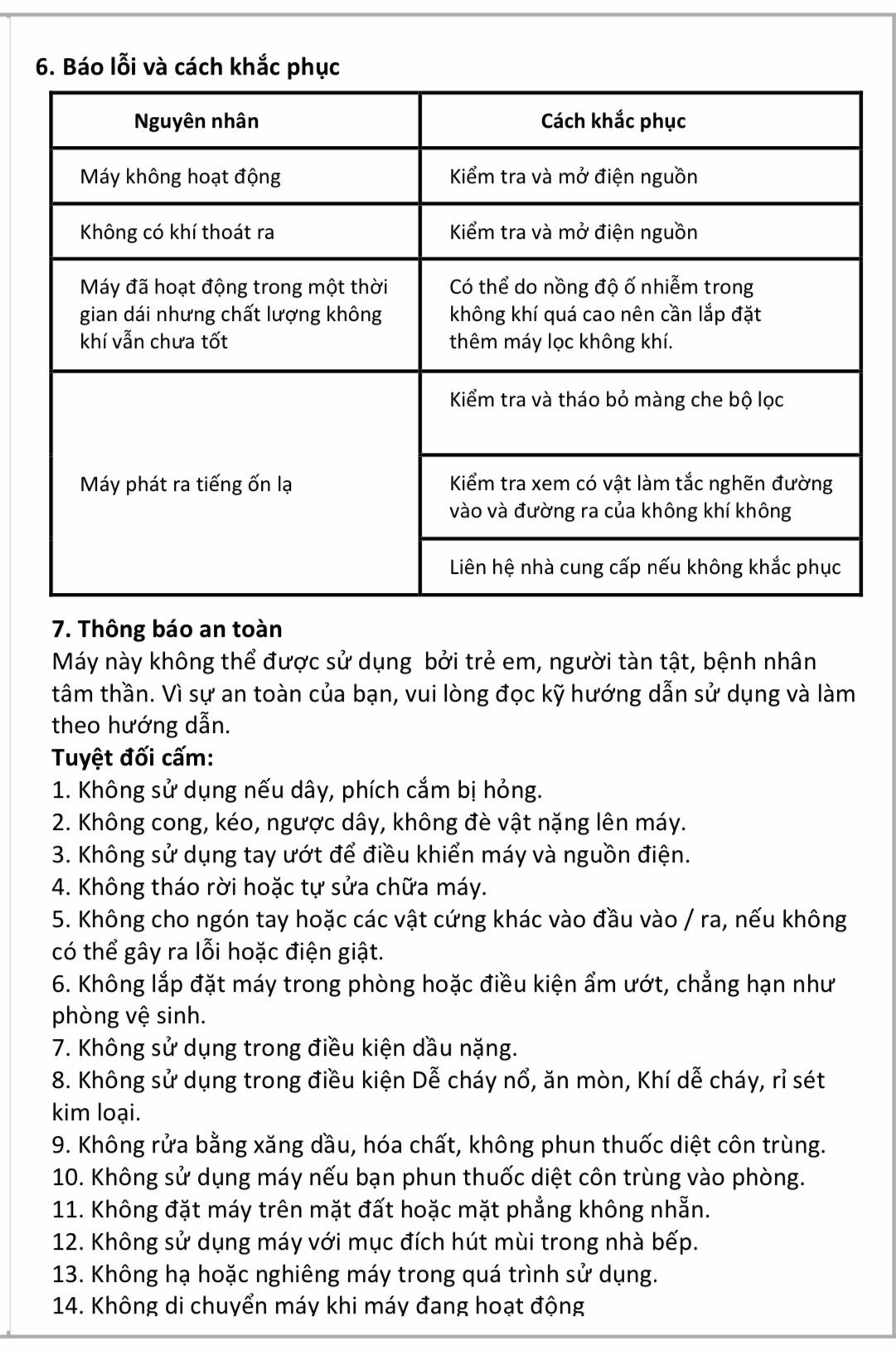 6. Báo lỗi và cách khắc phục

| Nguyên nhân | Cách khắc phục |
|---|---|
| Máy không hoạt động | Kiểm tra và mở điện nguồn |
| Không có khí thoát ra | Kiểm tra và mở điện nguồn |
| Máy đã hoạt động trong một thời gian dái nhưng chất lượng không khí vẫn chưa tốt | Có thể do nồng độ ố nhiễm trong không khí quá cao nên cần lắp đặt thêm máy lọc không khí. |
| Máy phát ra tiếng ốn lạ | Kiểm tra và tháo bỏ màng che bộ lọc |
| | Kiểm tra xem có vật làm tắc nghẽn đường vào và đường ra của không khí không |
| | Liên hệ nhà cung cấp nếu không khắc phục |

7. Thông báo an toàn
Máy này không thể được sử dụng bởi trẻ em, người tàn tật, bệnh nhân tâm thần. Vì sự an toàn của bạn, vui lòng đọc kỹ hướng dẫn sử dụng và làm theo hướng dẫn.
Tuyệt đối cấm:
1. Không sử dụng nếu dây, phích cắm bị hỏng.
2. Không cong, kéo, ngược dây, không đè vật nặng lên máy.
3. Không sử dụng tay ướt để điều khiển máy và nguồn điện.
4. Không tháo rời hoặc tự sửa chữa máy.
5. Không cho ngón tay hoặc các vật cứng khác vào đầu vào / ra, nếu không có thể gây ra lỗi hoặc điện giật.
6. Không lắp đặt máy trong phòng hoặc điều kiện ẩm ướt, chẳng hạn như phòng vệ sinh.
7. Không sử dụng trong điều kiện dầu nặng.
8. Không sử dụng trong điều kiện Dễ cháy nổ, ăn mòn, Khí dễ cháy, rỉ sét kim loại.
9. Không rửa bằng xăng dầu, hóa chất, không phun thuốc diệt côn trùng.
10. Không sử dụng máy nếu bạn phun thuốc diệt côn trùng vào phòng.
11. Không đặt máy trên mặt đất hoặc mặt phẳng không nhẵn.
12. Không sử dụng máy với mục đích hút mùi trong nhà bếp.
13. Không hạ hoặc nghiêng máy trong quá trình sử dụng.
14. Không di chuyển máy khi máy đang hoạt động